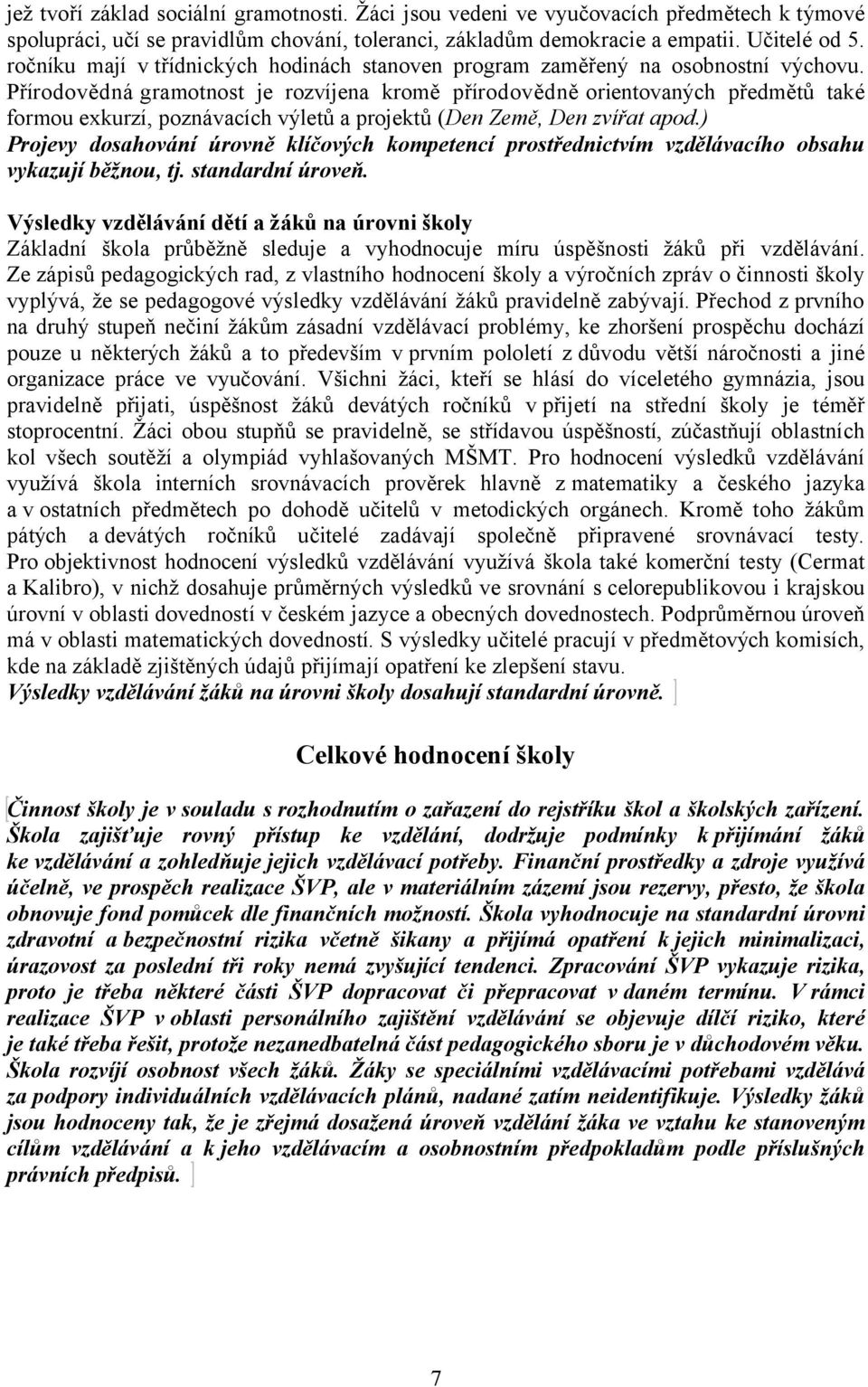 jež tvoří základ sociální gramotnosti. Žáci jsou vedeni ve vyučovacích předmětech k týmové spolupráci, učí se pravidlům chování, toleranci, základům demokracie a empatii. Učitelé od 5. ročníku mají v třídnických hodinách stanoven program zaměřený na osobnostní výchovu. Přírodovědná gramotnost je rozvíjena kromě přírodovědně orientovaných předmětů také formou exkurzí, poznávacích výletů a projektů (Den Země, Den zvířat apod.) Projevy dosahování úrovně klíčových kompetencí prostřednictvím vzdělávacího obsahu vykazují běžnou, tj. standardní úroveň.

Výsledky vzdělávání dětí a žáků na úrovni školy
Základní škola průběžně sleduje a vyhodnocuje míru úspěšnosti žáků při vzdělávání. Ze zápisů pedagogických rad, z vlastního hodnocení školy a výročních zpráv o činnosti školy vyplývá, že se pedagogové výsledky vzdělávání žáků pravidelně zabývají. Přechod z prvního na druhý stupeň nečiní žákům zásadní vzdělávací problémy, ke zhoršení prospěchu dochází pouze u některých žáků a to především v prvním pololetí z důvodu větší náročnosti a jiné organizace práce ve vyučování. Všichni žáci, kteří se hlásí do víceletého gymnázia, jsou pravidelně přijati, úspěšnost žáků devátých ročníků v přijetí na střední školy je téměř stoprocentní. Žáci obou stupňů se pravidelně, se střídavou úspěšností, zúčastňují oblastních kol všech soutěží a olympiád vyhlašovaných MŠMT. Pro hodnocení výsledků vzdělávání využívá škola interních srovnávacích prověrek hlavně z matematiky a českého jazyka a v ostatních předmětech po dohodě učitelů v metodických orgánech. Kromě toho žákům pátých a devátých ročníků učitelé zadávají společně připravené srovnávací testy. Pro objektivnost hodnocení výsledků vzdělávání využívá škola také komerční testy (Cermat a Kalibro), v nichž dosahuje průměrných výsledků ve srovnání s celorepublikovou i krajskou úrovní v oblasti dovedností v českém jazyce a obecných dovednostech. Podprůměrnou úroveň má v oblasti matematických dovedností. S výsledky učitelé pracují v předmětových komisích, kde na základě zjištěných údajů přijímají opatření ke zlepšení stavu.
Výsledky vzdělávání žáků na úrovni školy dosahují standardní úrovně.

Celkové hodnocení školy

Činnost školy je v souladu s rozhodnutím o zařazení do rejstříku škol a školských zařízení. Škola zajišťuje rovný přístup ke vzdělání, dodržuje podmínky k přijímání žáků ke vzdělávání a zohledňuje jejich vzdělávací potřeby. Finanční prostředky a zdroje využívá účelně, ve prospěch realizace ŠVP, ale v materiálním zázemí jsou rezervy, přesto, že škola obnovuje fond pomůcek dle finančních možností. Škola vyhodnocuje na standardní úrovni zdravotní a bezpečnostní rizika včetně šikany a přijímá opatření k jejich minimalizaci, úrazovost za poslední tři roky nemá zvyšující tendenci. Zpracování ŠVP vykazuje rizika, proto je třeba některé části ŠVP dopracovat či přepracovat v daném termínu. V rámci realizace ŠVP v oblasti personálního zajištění vzdělávání se objevuje dílčí riziko, které je také třeba řešit, protože nezanedbatelná část pedagogického sboru je v důchodovém věku. Škola rozvíjí osobnost všech žáků. Žáky se speciálními vzdělávacími potřebami vzdělává za podpory individuálních vzdělávacích plánů, nadané zatím neidentifikuje. Výsledky žáků jsou hodnoceny tak, že je zřejmá dosažená úroveň vzdělání žáka ve vztahu ke stanoveným cílům vzdělávání a k jeho vzdělávacím a osobnostním předpokladům podle příslušných právních předpisů.

7